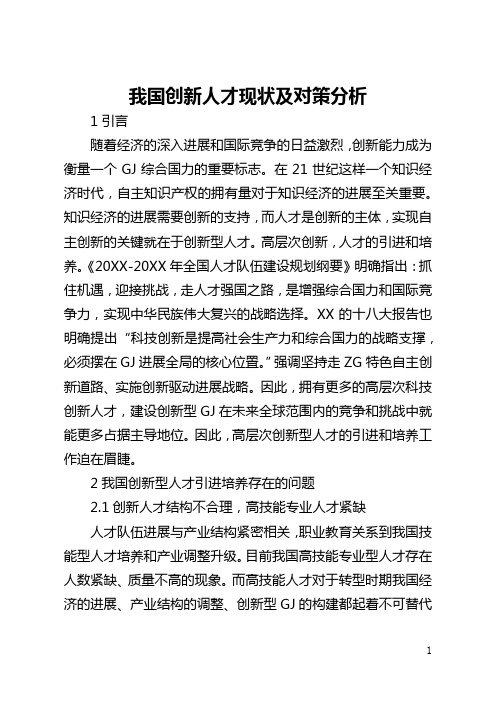 我国创新人才现状及对策分析

1 引言

随着经济的深入进展和国际竞争的日益激烈，创新能力成为衡量一个 GJ 综合国力的重要标志。在 21 世纪这样一个知识经济时代，自主知识产权的拥有量对于知识经济的进展至关重要。知识经济的进展需要创新的支持，而人才是创新的主体，实现自主创新的关键就在于创新型人才。高层次创新，人才的引进和培养。《20XX-20XX 年全国人才队伍建设规划纲要》明确指出：抓住机遇，迎接挑战，走人才强国之路，是增强综合国力和国际竞争力，实现中华民族伟大复兴的战略选择。XX 的十八大报告也明确提出“科技创新是提高社会生产力和综合国力的战略支撑，必须摆在 GJ 进展全局的核心位置。”强调坚持走 ZG 特色自主创新道路、实施创新驱动进展战略。因此，拥有更多的高层次科技创新人才，建设创新型 GJ 在未来全球范围内的竞争和挑战中就能更多占据主导地位。因此，高层次创新型人才的引进和培养工作迫在眉睫。

2 我国创新型人才引进培养存在的问题

2.1 创新人才结构不合理，高技能专业人才紧缺

人才队伍进展与产业结构紧密相关，职业教育关系到我国技能型人才培养和产业调整升级。目前我国高技能专业型人才存在人数紧缺、质量不高的现象。而高技能人才对于转型时期我国经济的进展、产业结构的调整、创新型 GJ 的构建都起着不可替代

1